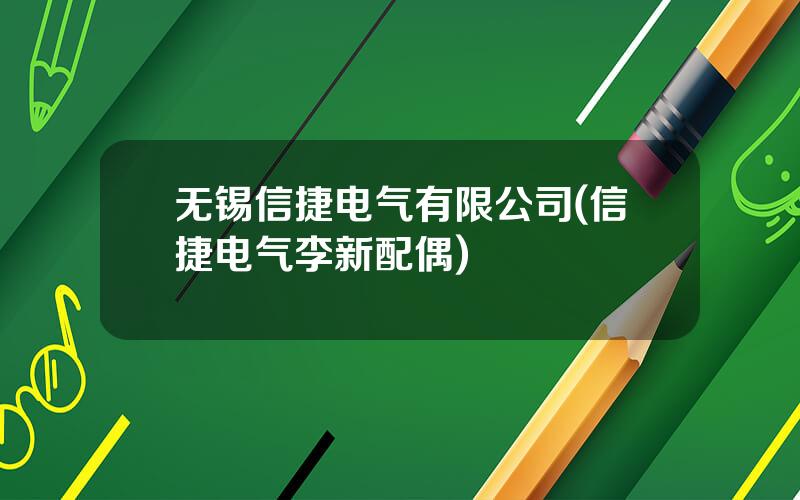 无锡信捷电气有限公司(信捷电气李新配偶)